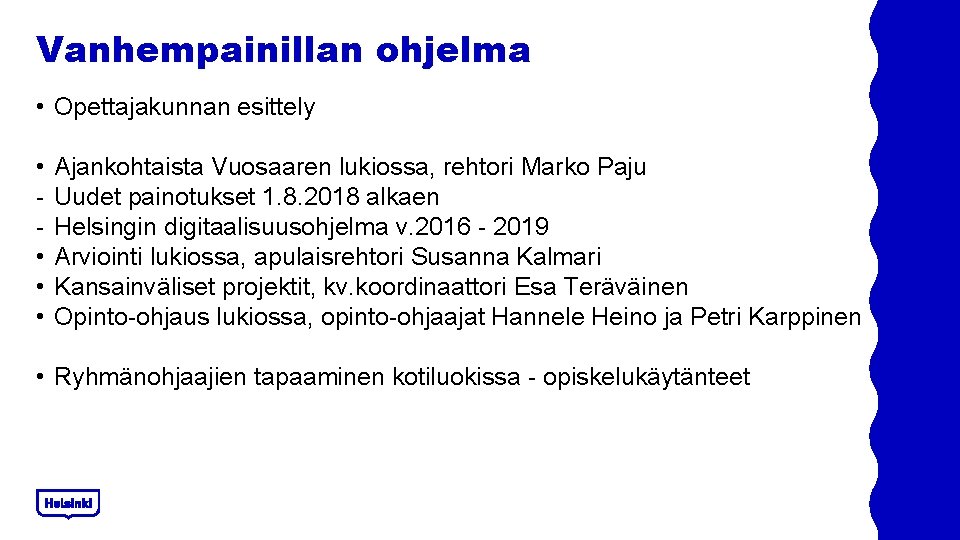 Vanhempainillan ohjelma

• Opettajakunnan esittely

• Ajankohtaista Vuosaaren lukiossa, rehtori Marko Paju
- Uudet painotukset 1.8.2018 alkaen
- Helsingin digitaalisuusohjelma v.2016 - 2019
• Arviointi lukiossa, apulaisrehtori Susanna Kalmari
• Kansainväliset projektit, kv.koordinaattori Esa Teräväinen
• Opinto-ohjaus lukiossa, opinto-ohjaajat Hannele Heino ja Petri Karppinen

• Ryhmänohjaajien tapaaminen kotiluokissa - opiskelukäytänteet

Helsinki